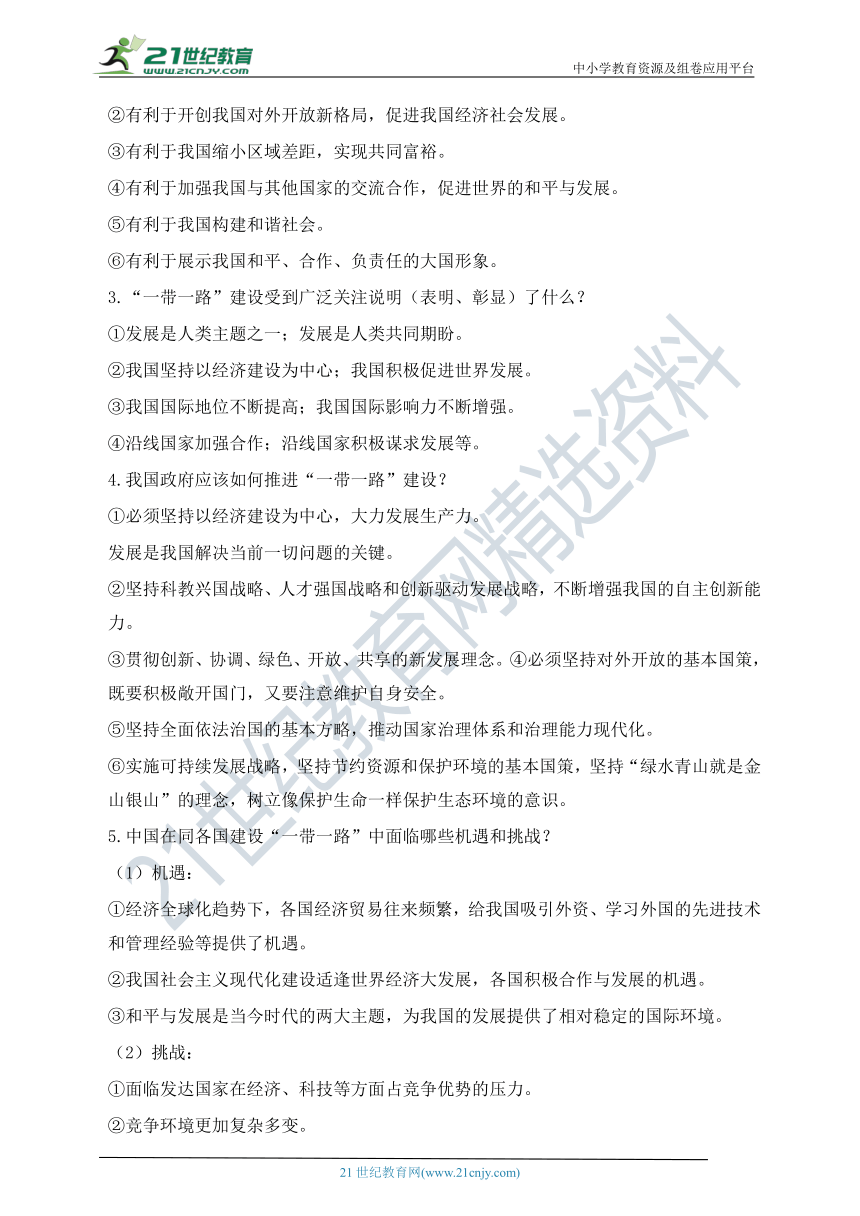 21世纪教育
www.21cnjy.com
中小学教育资源及组卷应用平台

②有利于开创我国对外开放新格局，促进我国经济社会发展。

③有利于我国缩小区域差距，实现共同富裕。

④有利于加强我国与其他国家的交流合作，促进世界的和平与发展。

⑤有利于我国构建和谐社会。

⑥有利于展示我国和平、合作、负责任的大国形象。

3.“一带一路”建设受到广泛关注说明（表明、彰显）了什么？

①发展是人类主题之一；发展是人类共同期盼。

②我国坚持以经济建设为中心；我国积极促进世界发展。

③我国国际地位不断提高；我国国际影响力不断增强。

④沿线国家加强合作；沿线国家积极谋求发展等。

4.我国政府应该如何推进“一带一路”建设？

①必须坚持以经济建设为中心，大力发展生产力。

发展是我国解决当前一切问题的关键。

②坚持科教兴国战略、人才强国战略和创新驱动发展战略，不断增强我国的自主创新能力。

③贯彻创新、协调、绿色、开放、共享的新发展理念。④必须坚持对外开放的基本国策，既要积极敞开国门，又要注意维护自身安全。

⑤坚持全面依法治国的基本方略，推动国家治理体系和治理能力现代化。

⑥实施可持续发展战略，坚持节约资源和保护环境的基本国策，坚持“绿水青山就是金山银山”的理念，树立像保护生命一样保护生态环境的意识。

5.中国在同各国建设“一带一路”中面临哪些机遇和挑战？

（1）机遇：

①经济全球化趋势下，各国经济贸易往来频繁，给我国吸引外资、学习外国的先进技术和管理经验等提供了机遇。

②我国社会主义现代化建设适逢世界经济大发展，各国积极合作与发展的机遇。

③和平与发展是当今时代的两大主题，为我国的发展提供了相对稳定的国际环境。

（2）挑战：

①面临发达国家在经济、科技等方面占竞争优势的压力。

②竞争环境更加复杂多变。

21世纪教育网精选资料

21 世纪教育网(www.21cnjy.com)